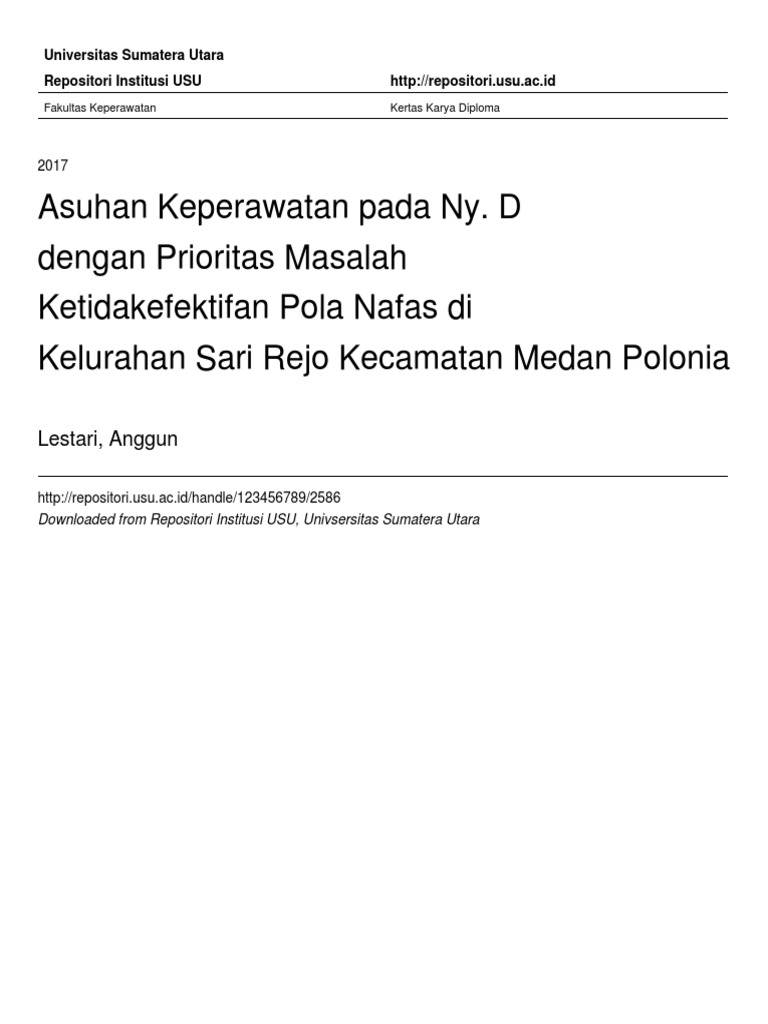 Universitas Sumatera Utara

Repositori Institusi USU http://repositori.usu.ac.id

Fakultas Keperawatan Kertas Karya Diploma

2017

Asuhan Keperawatan pada Ny. D dengan Prioritas Masalah Ketidakefektifan Pola Nafas di Kelurahan Sari Rejo Kecamatan Medan Polonia

Lestari, Anggun

http://repositori.usu.ac.id/handle/123456789/2586
Downloaded from Repositori Institusi USU, Univsersitas Sumatera Utara